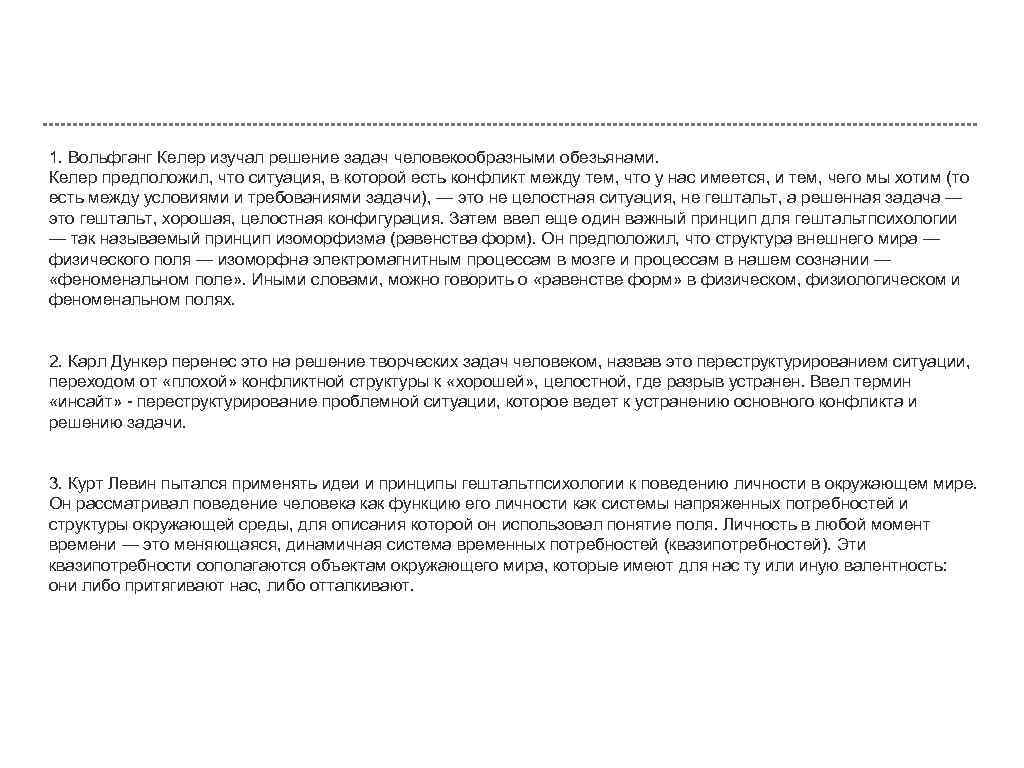 1. Вольфганг Келер изучал решение задач человекообразными обезьянами.
Келер предположил, что ситуация, в которой есть конфликт между тем, что у нас имеется, и тем, чего мы хотим (то есть между условиями и требованиями задачи), — это не целостная ситуация, не гештальт, а решенная задача — это гештальт, хорошая, целостная конфигурация. Затем ввел еще один важный принцип для гештальтпсихологии — так называемый принцип изоморфизма (равенства форм). Он предположил, что структура внешнего мира — физического поля — изоморфна электромагнитным процессам в мозге и процессам в нашем сознании — «феноменальном поле». Иными словами, можно говорить о «равенстве форм» в физическом, физиологическом и феноменальном полях.

2. Карл Дункер перенес это на решение творческих задач человеком, назвав это переструктурированием ситуации, переходом от «плохой» конфликтной структуры к «хорошей», целостной, где разрыв устранен. Ввел термин «инсайт» - переструктурирование проблемной ситуации, которое ведет к устранению основного конфликта и решению задачи.

3. Курт Левин пытался применять идеи и принципы гештальтпсихологии к поведению личности в окружающем мире. Он рассматривал поведение человека как функцию его личности как системы напряженных потребностей и структуры окружающей среды, для описания которой он использовал понятие поля. Личность в любой момент времени — это меняющаяся, динамичная система временных потребностей (квазипотребностей). Эти квазипотребности сополагаются объектам окружающего мира, которые имеют для нас ту или иную валентность: они либо притягивают нас, либо отталкивают.